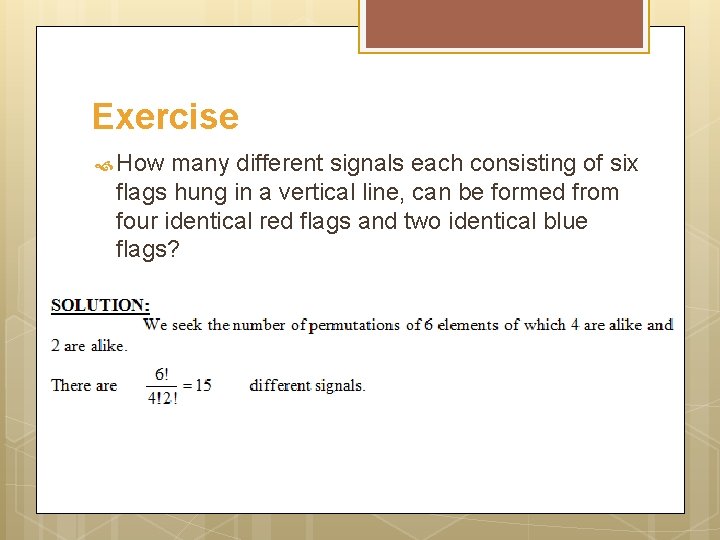 Exercise

How many different signals each consisting of six flags hung in a vertical line, can be formed from four identical red flags and two identical blue flags?

SOLUTION:

We seek the number of permutations of 6 elements of which 4 are alike and 2 are alike.

There are $\frac{6!}{4!2!} = 15$ different signals.